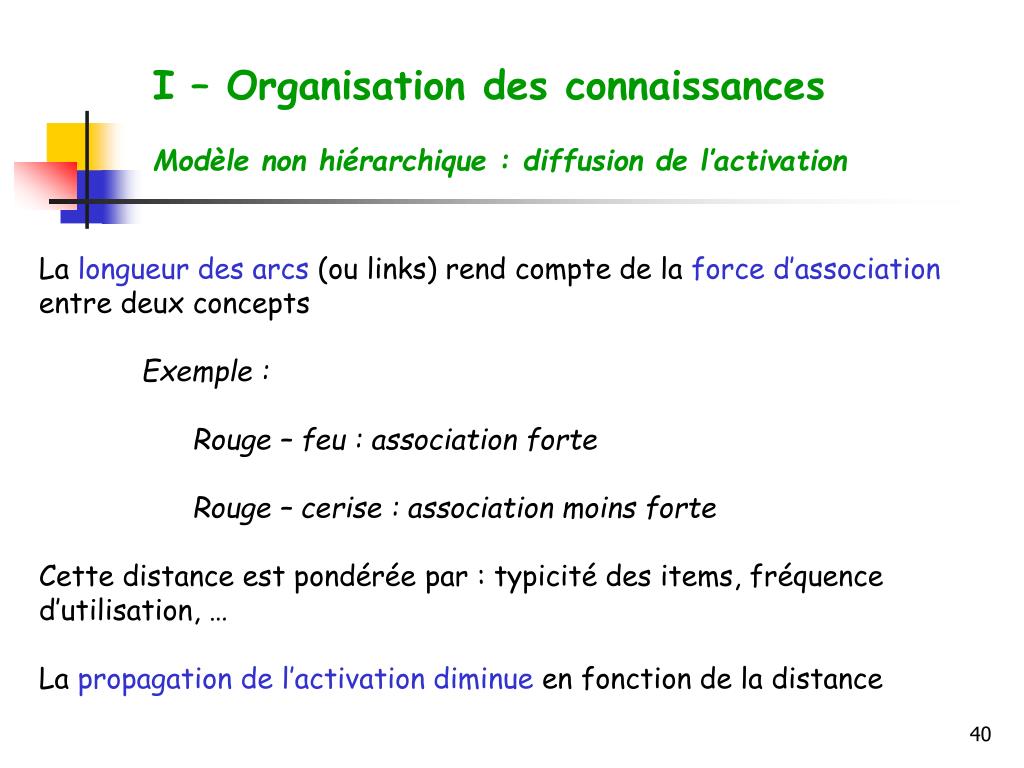 I – Organisation des connaissances

Modèle non hiérarchique : diffusion de l'activation

La longueur des arcs (ou links) rend compte de la force d'association entre deux concepts

Exemple :

Rouge – feu : association forte

Rouge – cerise : association moins forte

Cette distance est pondérée par : typicité des items, fréquence d'utilisation, …

La propagation de l'activation diminue en fonction de la distance

40